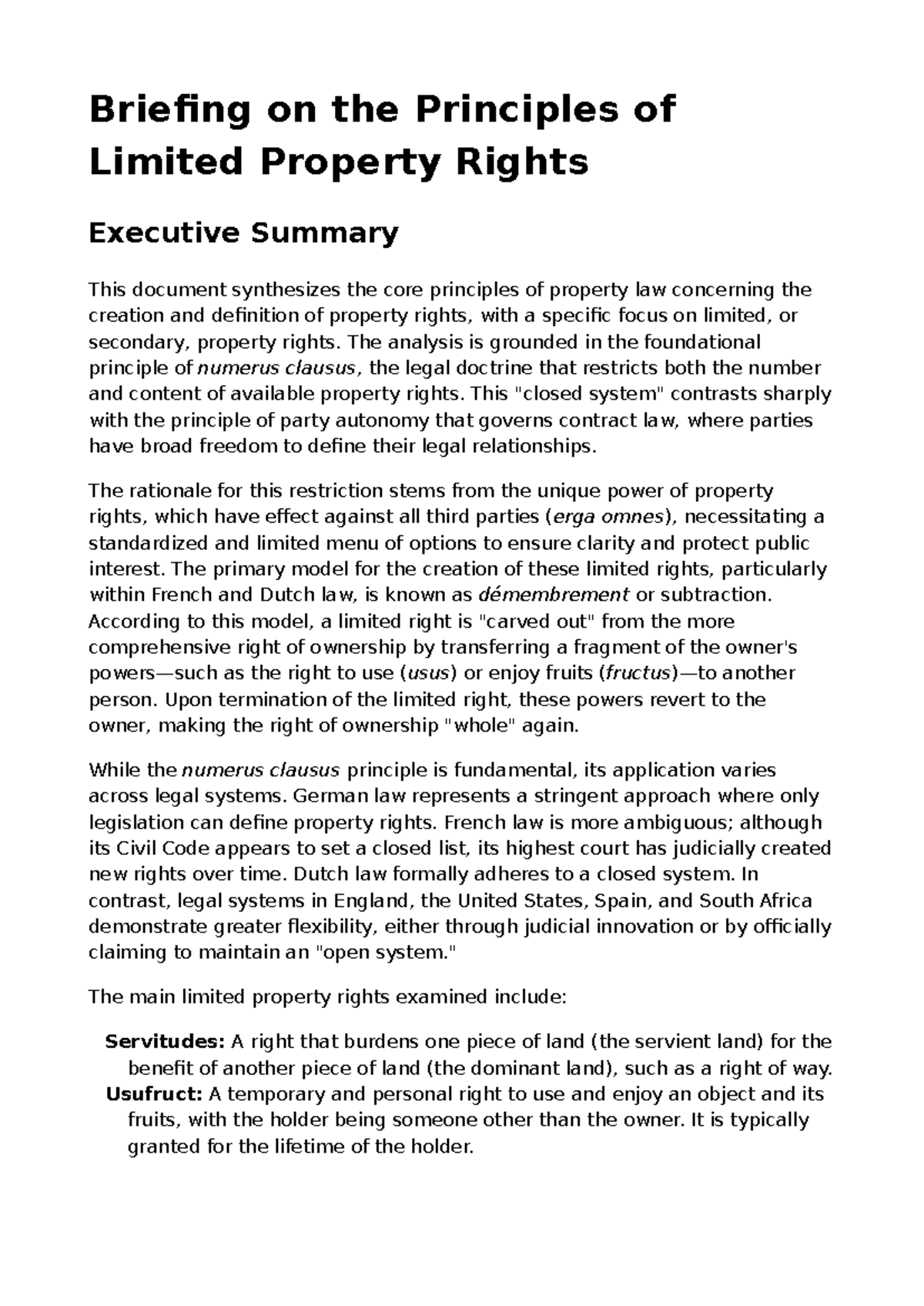 Briefing on the Principles of Limited Property Rights

Executive Summary

This document synthesizes the core principles of property law concerning the creation and definition of property rights, with a specific focus on limited, or secondary, property rights. The analysis is grounded in the foundational principle of numerus clausus, the legal doctrine that restricts both the number and content of available property rights. This "closed system" contrasts sharply with the principle of party autonomy that governs contract law, where parties have broad freedom to define their legal relationships.

The rationale for this restriction stems from the unique power of property rights, which have effect against all third parties (erga omnes), necessitating a standardized and limited menu of options to ensure clarity and protect public interest. The primary model for the creation of these limited rights, particularly within French and Dutch law, is known as démembrement or subtraction. According to this model, a limited right is "carved out" from the more comprehensive right of ownership by transferring a fragment of the owner's powers—such as the right to use (usus) or enjoy fruits (fructus)—to another person. Upon termination of the limited right, these powers revert to the owner, making the right of ownership "whole" again.

While the numerus clausus principle is fundamental, its application varies across legal systems. German law represents a stringent approach where only legislation can define property rights. French law is more ambiguous; although its Civil Code appears to set a closed list, its highest court has judicially created new rights over time. Dutch law formally adheres to a closed system. In contrast, legal systems in England, the United States, Spain, and South Africa demonstrate greater flexibility, either through judicial innovation or by officially claiming to maintain an "open system."

The main limited property rights examined include:

Servitudes: A right that burdens one piece of land (the servient land) for the benefit of another piece of land (the dominant land), such as a right of way.
Usufruct: A temporary and personal right to use and enjoy an object and its fruits, with the holder being someone other than the owner. It is typically granted for the lifetime of the holder.